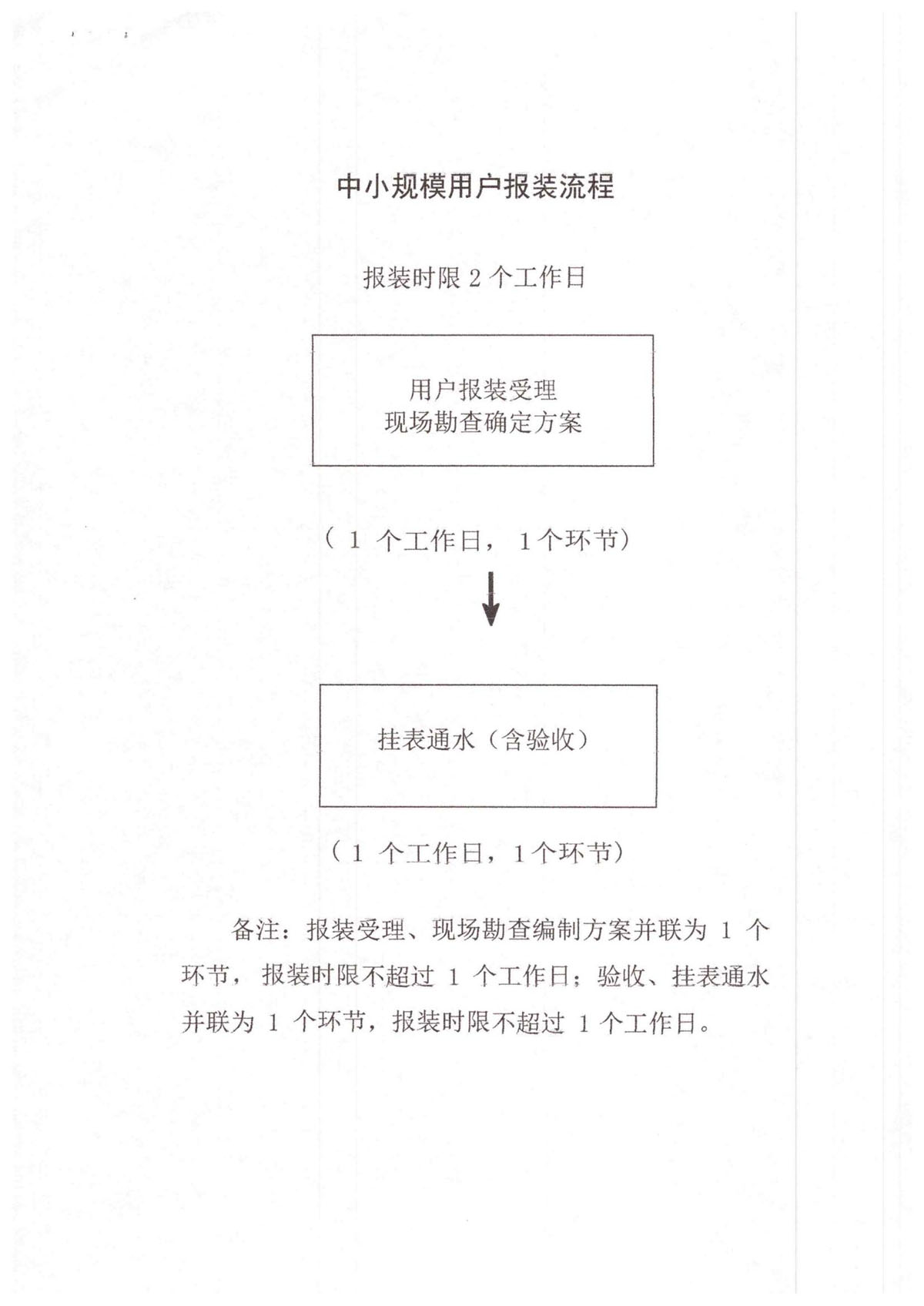 中小规模用户报装流程

报装时限 2 个工作日

用户报装受理
现场勘查确定方案

（1 个工作日，1个环节）

挂表通水（含验收）

（1 个工作日，1个环节）

备注：报装受理、现场勘查编制方案并联为 1 个环节，报装时限不超过 1 个工作日；验收、挂表通水并联为 1 个环节，报装时限不超过 1 个工作日。